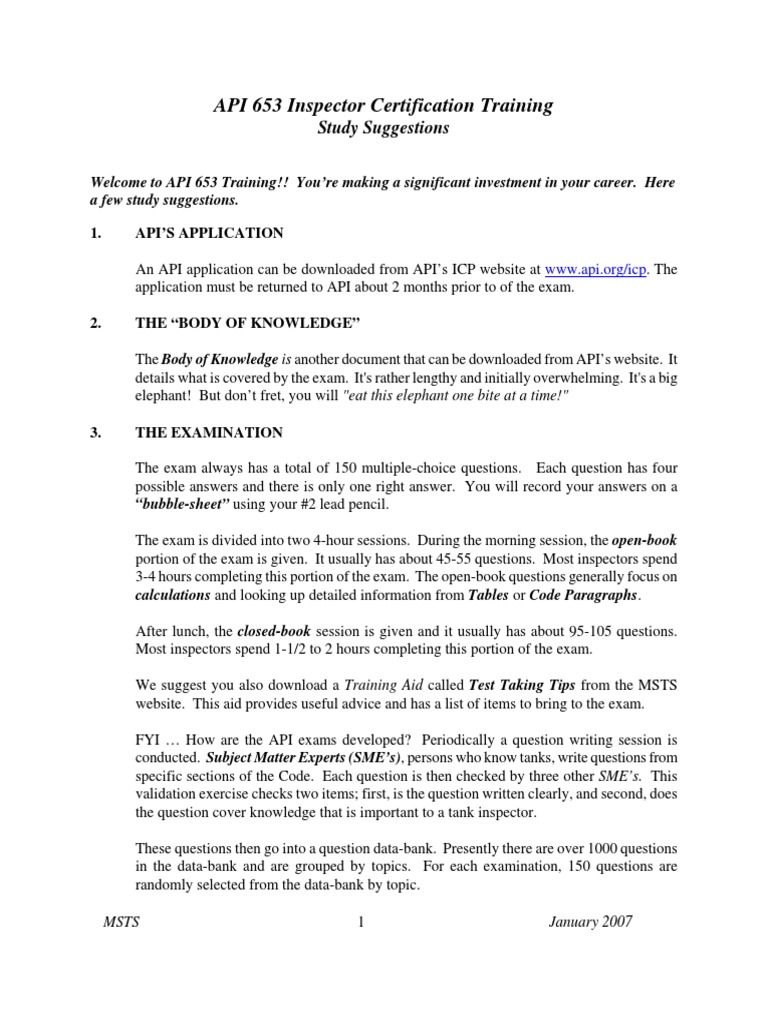 API 653 Inspector Certification Training
Study Suggestions

Welcome to API 653 Training!! You're making a significant investment in your career. Here a few study suggestions.

1. API'S APPLICATION

An API application can be downloaded from API's ICP website at www.api.org/icp. The application must be returned to API about 2 months prior to of the exam.

2. THE "BODY OF KNOWLEDGE"

The Body of Knowledge is another document that can be downloaded from API's website. It details what is covered by the exam. It's rather lengthy and initially overwhelming. It's a big elephant! But don't fret, you will "eat this elephant one bite at a time!"

3. THE EXAMINATION

The exam always has a total of 150 multiple-choice questions. Each question has four possible answers and there is only one right answer. You will record your answers on a "bubble-sheet" using your #2 lead pencil.

The exam is divided into two 4-hour sessions. During the morning session, the open-book portion of the exam is given. It usually has about 45-55 questions. Most inspectors spend 3-4 hours completing this portion of the exam. The open-book questions generally focus on calculations and looking up detailed information from Tables or Code Paragraphs.

After lunch, the closed-book session is given and it usually has about 95-105 questions. Most inspectors spend 1-1/2 to 2 hours completing this portion of the exam.

We suggest you also download a Training Aid called Test Taking Tips from the MSTS website. This aid provides useful advice and has a list of items to bring to the exam.

FYI … How are the API exams developed? Periodically a question writing session is conducted. Subject Matter Experts (SME's), persons who know tanks, write questions from specific sections of the Code. Each question is then checked by three other SME's. This validation exercise checks two items; first, is the question written clearly, and second, does the question cover knowledge that is important to a tank inspector.

These questions then go into a question data-bank. Presently there are over 1000 questions in the data-bank and are grouped by topics. For each examination, 150 questions are randomly selected from the data-bank by topic.

MSTS 1 January 2007